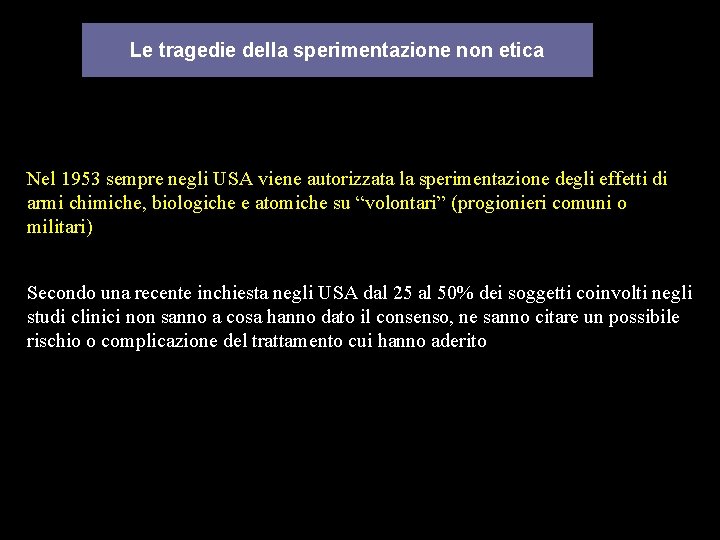 Le tragedie della sperimentazione non etica

Nel 1953 sempre negli USA viene autorizzata la sperimentazione degli effetti di armi chimiche, biologiche e atomiche su “volontari” (progionieri comuni o militari)

Secondo una recente inchiesta negli USA dal 25 al 50% dei soggetti coinvolti negli studi clinici non sanno a cosa hanno dato il consenso, ne sanno citare un possibile rischio o complicazione del trattamento cui hanno aderito